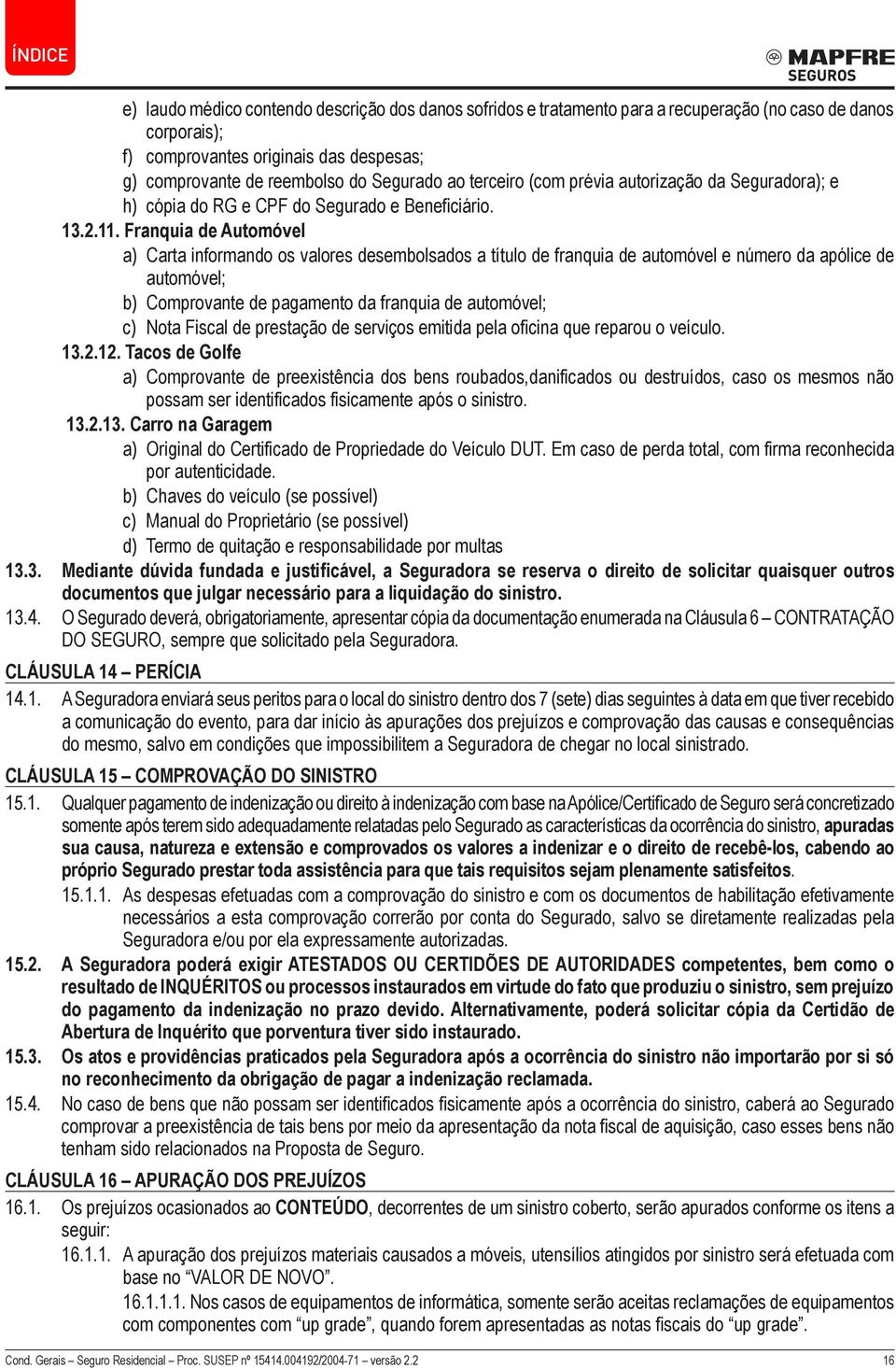 ÍNDICE

MAPFRE
SEGUROS

e) laudo médico contendo descrição dos danos sofridos e tratamento para a recuperação (no caso de danos corporais);
f) comprovantes originais das despesas;
g) comprovante de reembolso do Segurado ao terceiro (com prévia autorização da Seguradora); e
h) cópia do RG e CPF do Segurado e Beneficiário.

13.2.11. Franquia de Automóvel
a) Carta informando os valores desembolsados a título de franquia de automóvel e número da apólice de automóvel;
b) Comprovante de pagamento da franquia de automóvel;
c) Nota Fiscal de prestação de serviços emitida pela oficina que reparou o veículo.

13.2.12. Tacos de Golfe
a) Comprovante de preexistência dos bens roubados,danificados ou destruídos, caso os mesmos não possam ser identificados fisicamente após o sinistro.

13.2.13. Carro na Garagem
a) Original do Certificado de Propriedade do Veículo DUT. Em caso de perda total, com firma reconhecida por autenticidade.
b) Chaves do veículo (se possível)
c) Manual do Proprietário (se possível)
d) Termo de quitação e responsabilidade por multas

13.3. Mediante dúvida fundada e justificável, a Seguradora se reserva o direito de solicitar quaisquer outros documentos que julgar necessário para a liquidação do sinistro.

13.4. O Segurado deverá, obrigatoriamente, apresentar cópia da documentação enumerada na Cláusula 6 – CONTRATAÇÃO DO SEGURO, sempre que solicitado pela Seguradora.

CLÁUSULA 14 – PERÍCIA

14.1. A Seguradora enviará seus peritos para o local do sinistro dentro dos 7 (sete) dias seguintes à data em que tiver recebido a comunicação do evento, para dar início às apurações dos prejuízos e comprovação das causas e consequências do mesmo, salvo em condições que impossibilitem a Seguradora de chegar no local sinistrado.

CLÁUSULA 15 – COMPROVAÇÃO DO SINISTRO

15.1. Qualquer pagamento de indenização ou direito à indenização com base na Apólice/Certificado de Seguro será concretizado somente após terem sido adequadamente relatadas pelo Segurado as características da ocorrência do sinistro, apuradas sua causa, natureza e extensão e comprovados os valores a indenizar e o direito de recebê-los, cabendo ao próprio Segurado prestar toda assistência para que tais requisitos sejam plenamente satisfeitos.

15.1.1. As despesas efetuadas com a comprovação do sinistro e com os documentos de habilitação efetivamente necessários a esta comprovação correrão por conta do Segurado, salvo se diretamente realizadas pela Seguradora e/ou por ela expressamente autorizadas.

15.2. A Seguradora poderá exigir ATESTADOS OU CERTIDÕES DE AUTORIDADES competentes, bem como o resultado de INQUÉRITOS ou processos instaurados em virtude do fato que produziu o sinistro, sem prejuízo do pagamento da indenização no prazo devido. Alternativamente, poderá solicitar cópia da Certidão de Abertura de Inquérito que porventura tiver sido instaurado.

15.3. Os atos e providências praticados pela Seguradora após a ocorrência do sinistro não importarão por si só no reconhecimento da obrigação de pagar a indenização reclamada.

15.4. No caso de bens que não possam ser identificados fisicamente após a ocorrência do sinistro, caberá ao Segurado comprovar a preexistência de tais bens por meio da apresentação da nota fiscal de aquisição, caso esses bens não tenham sido relacionados na Proposta de Seguro.

CLÁUSULA 16 – APURAÇÃO DOS PREJUÍZOS

16.1. Os prejuízos ocasionados ao CONTEÚDO, decorrentes de um sinistro coberto, serão apurados conforme os itens a seguir:

16.1.1. A apuração dos prejuízos materiais causados a móveis, utensílios atingidos por sinistro será efetuada com base no “VALOR DE NOVO”.

16.1.1.1. Nos casos de equipamentos de informática, somente serão aceitas reclamações de equipamentos com componentes com “up grade”, quando forem apresentadas as notas fiscais do “up grade”.

Cond. Gerais – Seguro Residencial – Proc. SUSEP nº 15414.004192/2004-71 – versão 2.2 16